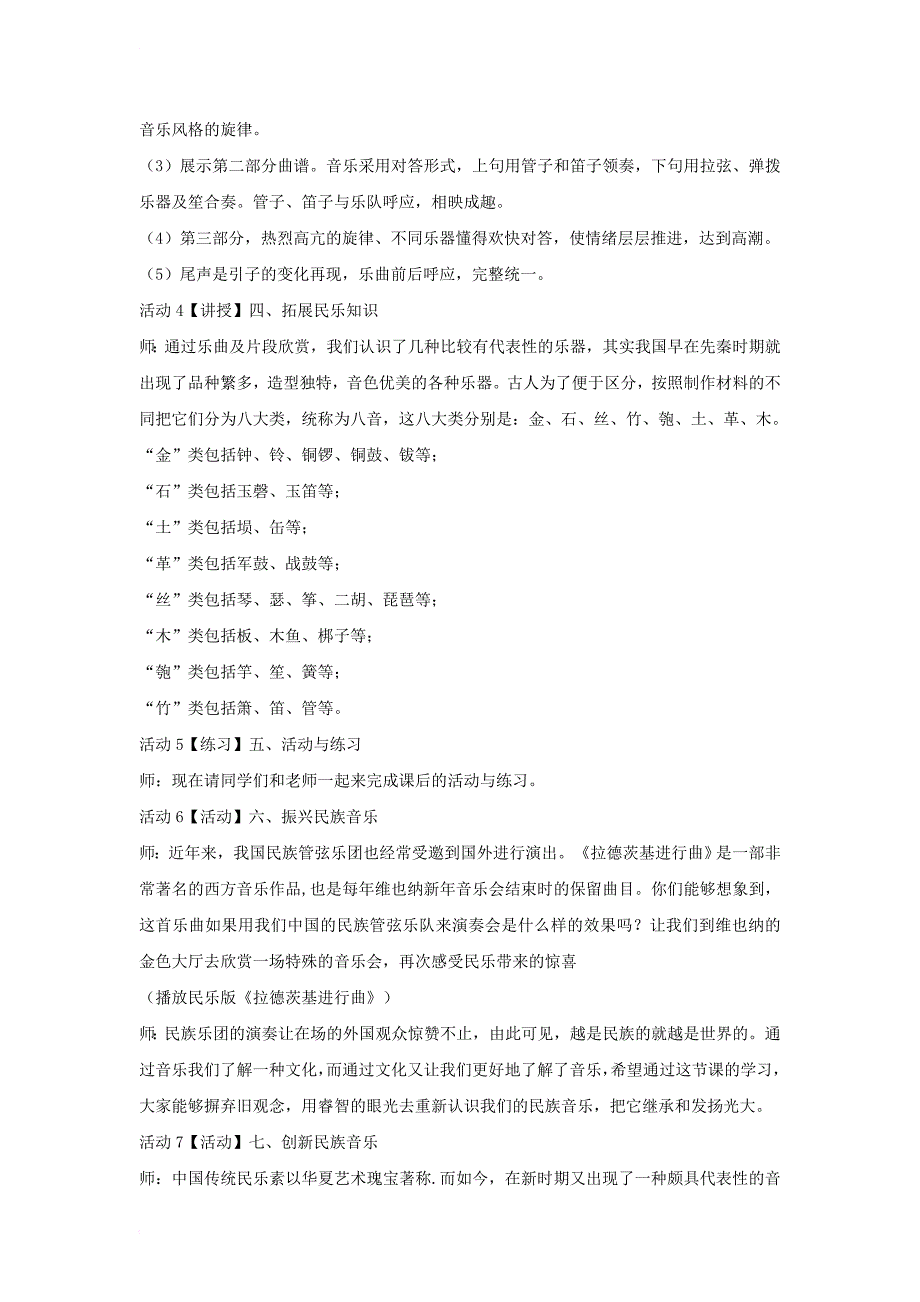 音乐风格的旋律。

（3）展示第二部分曲谱。音乐采用对答形式，上句用管子和笛子领奏，下句用拉弦、弹拨乐器及笙合奏。管子、笛子与乐队呼应，相映成趣。

（4）第三部分，热烈高亢的旋律、不同乐器懂得欢快对答，使情绪层层推进，达到高潮。

（5）尾声是引子的变化再现，乐曲前后呼应，完整统一。

活动 4【讲授】四、拓展民乐知识

师：通过乐曲及片段欣赏，我们认识了几种比较有代表性的乐器，其实我国早在先秦时期就出现了品种繁多，造型独特，音色优美的各种乐器。古人为了便于区分，按照制作材料的不同把它们分为八大类，统称为八音，这八大类分别是：金、石、丝、竹、匏、土、革、木。

“金”类包括钟、铃、铜锣、铜鼓、钹等；

“石”类包括玉磬、玉笛等；

“土”类包括埙、缶等；

“革”类包括军鼓、战鼓等；

“丝”类包括琴、瑟、筝、二胡、琵琶等；

“木”类包括板、木鱼、梆子等；

“匏”类包括竽、笙、簧等；

“竹”类包括箫、笛、管等。

活动 5【练习】五、活动与练习

师：现在请同学们和老师一起来完成课后的活动与练习。

活动 6【活动】六、振兴民族音乐

师：近年来，我国民族管弦乐团也经常受邀到国外进行演出。《拉德茨基进行曲》是一部非常著名的西方音乐作品，也是每年维也纳新年音乐会结束时的保留曲目。你们能够想象到，这首乐曲如果用我们中国的民族管弦乐队来演奏会是什么样的效果吗？让我们到维也纳的金色大厅去欣赏一场特殊的音乐会，再次感受民乐带来的惊喜

（播放民乐版《拉德茨基进行曲》）

师：民族乐团的演奏让在场的外国观众惊赞不止，由此可见，越是民族的就越是世界的。通过音乐我们了解一种文化，而通过文化又让我们更好地了解了音乐，希望通过这节课的学习，大家能够摒弃旧观念，用睿智的眼光去重新认识我们的民族音乐，把它继承和发扬光大。

活动 7【活动】七、创新民族音乐

师：中国传统民乐素以华夏艺术瑰宝著称.而如今，在新时期又出现了一种颇具代表性的音